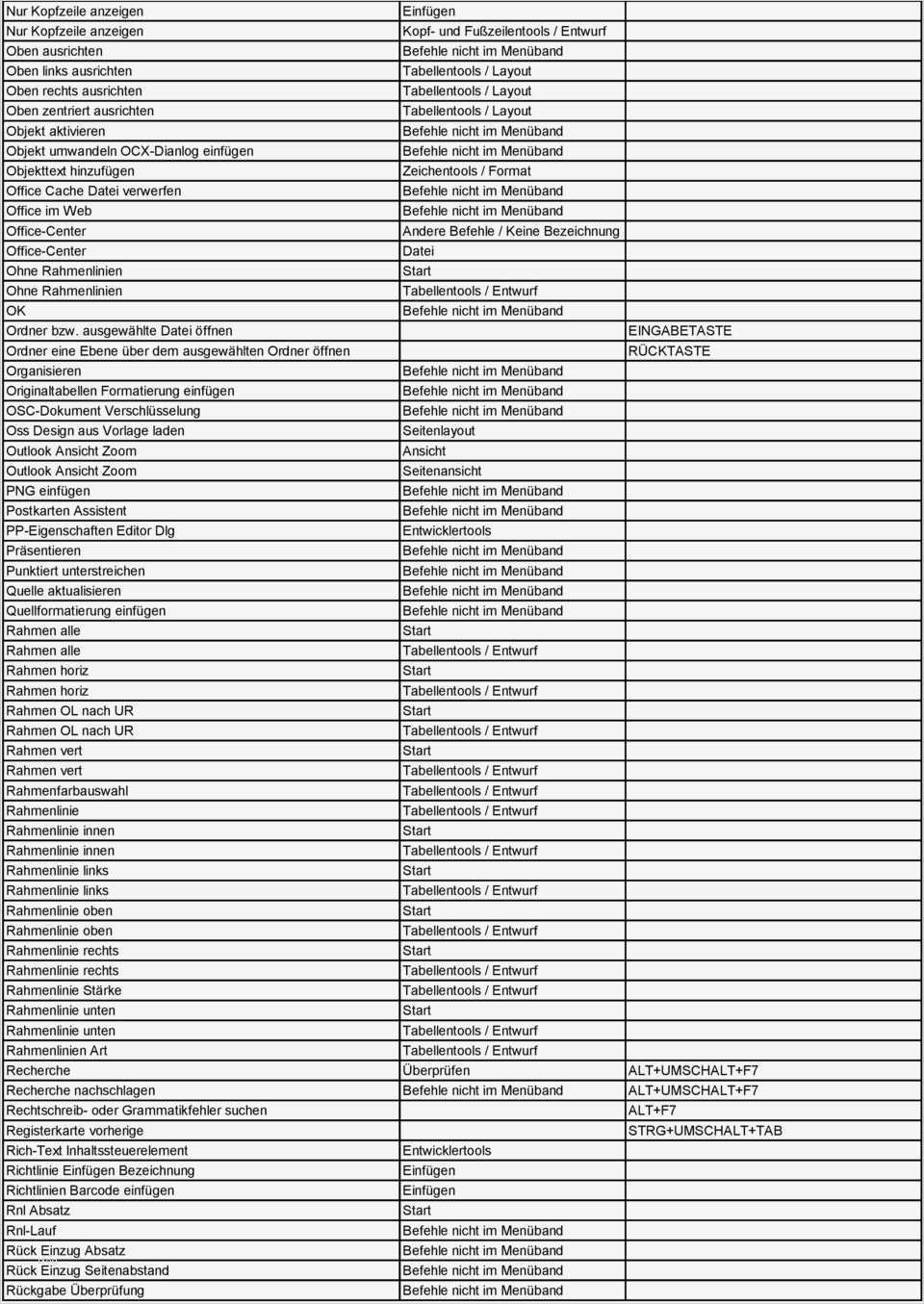 | | | |
|---|---|---|
| Nur Kopfzeile anzeigen | Einfügen | |
| Nur Kopfzeile anzeigen | Kopf- und Fußzeilentools / Entwurf | |
| Oben ausrichten | Befehle nicht im Menüband | |
| Oben links ausrichten | Tabellentools / Layout | |
| Oben rechts ausrichten | Tabellentools / Layout | |
| Oben zentriert ausrichten | Tabellentools / Layout | |
| Objekt aktivieren | Befehle nicht im Menüband | |
| Objekt umwandeln OCX-Dianlog einfügen | Befehle nicht im Menüband | |
| Objekttext hinzufügen | Zeichentools / Format | |
| Office Cache Datei verwerfen | Befehle nicht im Menüband | |
| Office im Web | Befehle nicht im Menüband | |
| Office-Center | Andere Befehle / Keine Bezeichnung | |
| Office-Center | Datei | |
| Ohne Rahmenlinien | Start | |
| Ohne Rahmenlinien | Tabellentools / Entwurf | |
| OK | Befehle nicht im Menüband | |
| Ordner bzw. ausgewählte Datei öffnen | | EINGABETASTE |
| Ordner eine Ebene über dem ausgewählten Ordner öffnen | | RÜCKTASTE |
| Organisieren | Befehle nicht im Menüband | |
| Originaltabellen Formatierung einfügen | Befehle nicht im Menüband | |
| OSC-Dokument Verschlüsselung | Befehle nicht im Menüband | |
| Oss Design aus Vorlage laden | Seitenlayout | |
| Outlook Ansicht Zoom | Ansicht | |
| Outlook Ansicht Zoom | Seitenansicht | |
| PNG einfügen | Befehle nicht im Menüband | |
| Postkarten Assistent | Befehle nicht im Menüband | |
| PP-Eigenschaften Editor Dlg | Entwicklertools | |
| Präsentieren | Befehle nicht im Menüband | |
| Punktiert unterstreichen | Befehle nicht im Menüband | |
| Quelle aktualisieren | Befehle nicht im Menüband | |
| Quellformatierung einfügen | Befehle nicht im Menüband | |
| Rahmen alle | Start | |
| Rahmen alle | Tabellentools / Entwurf | |
| Rahmen horiz | Start | |
| Rahmen horiz | Tabellentools / Entwurf | |
| Rahmen OL nach UR | Start | |
| Rahmen OL nach UR | Tabellentools / Entwurf | |
| Rahmen vert | Start | |
| Rahmen vert | Tabellentools / Entwurf | |
| Rahmenfarbauswahl | Tabellentools / Entwurf | |
| Rahmenlinie | Tabellentools / Entwurf | |
| Rahmenlinie innen | Start | |
| Rahmenlinie innen | Tabellentools / Entwurf | |
| Rahmenlinie links | Start | |
| Rahmenlinie links | Tabellentools / Entwurf | |
| Rahmenlinie oben | Start | |
| Rahmenlinie oben | Tabellentools / Entwurf | |
| Rahmenlinie rechts | Start | |
| Rahmenlinie rechts | Tabellentools / Entwurf | |
| Rahmenlinie Stärke | Tabellentools / Entwurf | |
| Rahmenlinie unten | Start | |
| Rahmenlinie unten | Tabellentools / Entwurf | |
| Rahmenlinien Art | Tabellentools / Entwurf | |
| Recherche | Überprüfen | ALT+UMSCHALT+F7 |
| Recherche nachschlagen | Befehle nicht im Menüband | ALT+UMSCHALT+F7 |
| Rechtschreib- oder Grammatikfehler suchen | | ALT+F7 |
| Registerkarte vorherige | | STRG+UMSCHALT+TAB |
| Rich-Text Inhaltssteuerelement | Entwicklertools | |
| Richtlinie Einfügen Bezeichnung | Einfügen | |
| Richtlinien Barcode einfügen | Einfügen | |
| Rnl Absatz | Start | |
| Rnl-Lauf | Befehle nicht im Menüband | |
| Rück Einzug Absatz | Befehle nicht im Menüband | |
| Rück Einzug Seitenabstand | Befehle nicht im Menüband | |
| Rückgabe Überprüfung | Befehle nicht im Menüband | |